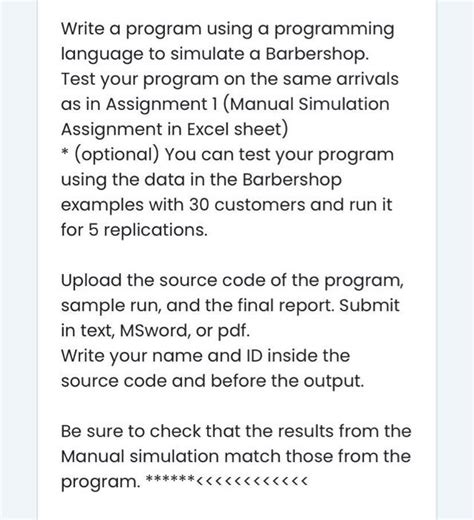 Write a program using a programming language to simulate a Barbershop.
Test your program on the same arrivals as in Assignment 1 (Manual Simulation Assignment in Excel sheet)
* (optional) You can test your program using the data in the Barbershop examples with 30 customers and run it for 5 replications.

Upload the source code of the program, sample run, and the final report. Submit in text, MSword, or pdf.
Write your name and ID inside the source code and before the output.

Be sure to check that the results from the Manual simulation match those from the program. ******<<<<<<<<<<<<